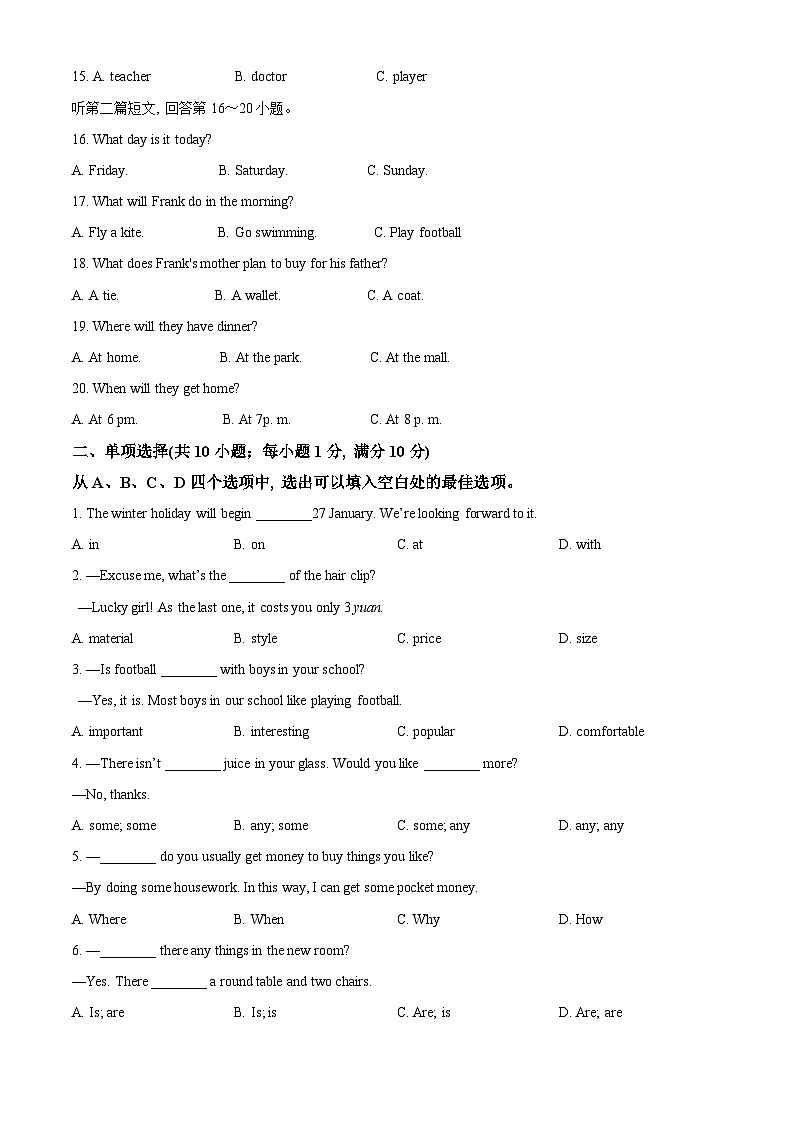 15. A. teacher B. doctor C. player

听第二篇短文, 回答第 16～20 小题。

16. What day is it today?

A. Friday. B. Saturday. C. Sunday.

17. What will Frank do in the morning?

A. Fly a kite. B. Go swimming. C. Play football

18. What does Frank's mother plan to buy for his father?

A. A tie. B. A wallet. C. A coat.

19. Where will they have dinner?

A. At home. B. At the park. C. At the mall.

20. When will they get home?

A. At 6 pm. B. At 7p. m. C. At 8 p. m.

二、单项选择(共 10 小题；每小题 1 分, 满分 10 分)

从 A、B、C、D 四个选项中, 选出可以填入空白处的最佳选项。

1. The winter holiday will begin ________27 January. We're looking forward to it.

A. in B. on C. at D. with

2. —Excuse me, what's the ________ of the hair clip?

—Lucky girl! As the last one, it costs you only 3 yuan.

A. material B. style C. price D. size

3. —Is football ________ with boys in your school?

—Yes, it is. Most boys in our school like playing football.

A. important B. interesting C. popular D. comfortable

4. —There isn't ________ juice in your glass. Would you like ________ more?

—No, thanks.

A. some; some B. any; some C. some; any D. any; any

5. —________ do you usually get money to buy things you like?

—By doing some housework. In this way, I can get some pocket money.

A. Where B. When C. Why D. How

6. —________ there any things in the new room?

—Yes. There ________ a round table and two chairs.

A. Is; are B. Is; is C. Are; is D. Are; are